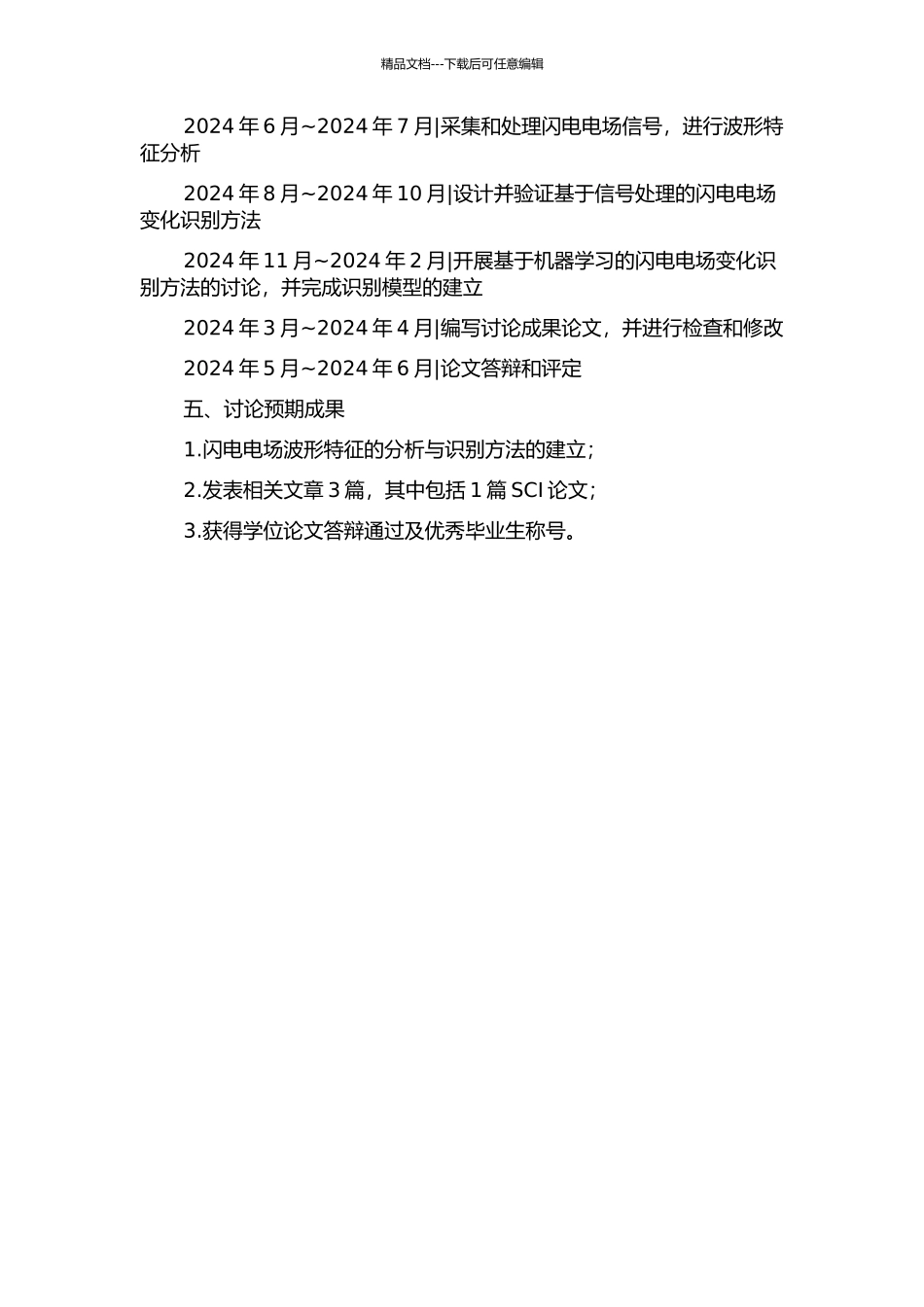 精品文档---下载后可任意编辑

2024 年 6 月~2024 年 7 月|采集和处理闪电电场信号，进行波形特征分析

2024 年 8 月~2024 年 10 月|设计并验证基于信号处理的闪电电场变化识别方法

2024 年 11 月~2024 年 2 月|开展基于机器学习的闪电电场变化识别方法的讨论，并完成识别模型的建立

2024 年 3 月~2024 年 4 月|编写讨论成果论文，并进行检查和修改

2024 年 5 月~2024 年 6 月|论文答辩和评定

五、讨论预期成果

1.闪电电场波形特征的分析与识别方法的建立；

2.发表相关文章 3 篇，其中包括 1 篇 SCI 论文；

3.获得学位论文答辩通过及优秀毕业生称号。